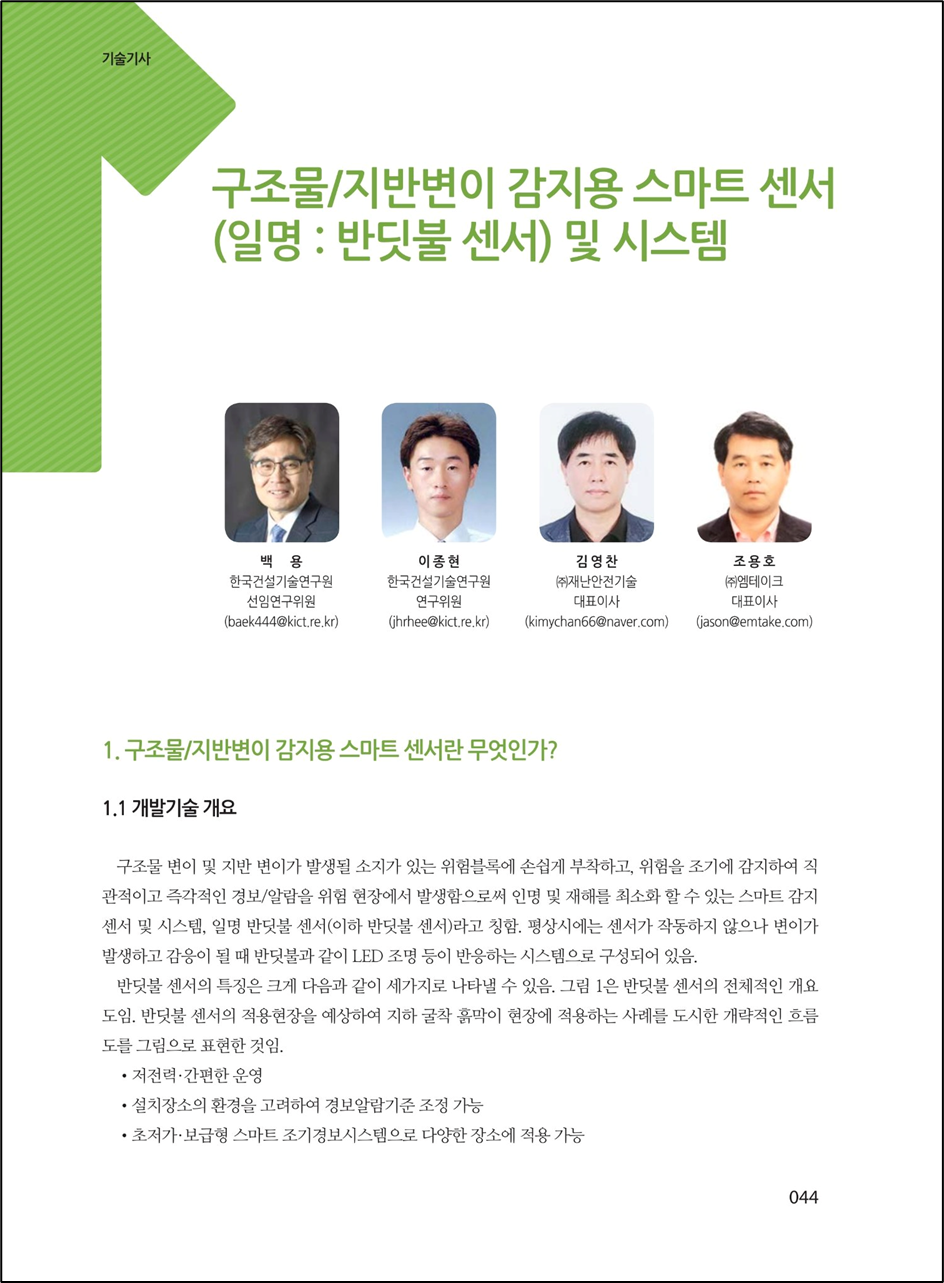 기술기사

구조물/지반변이 감지용 스마트 센서 (일명 : 반딧불 센서) 및 시스템

백 용
한국건설기술연구원
선임연구위원
(baek444@kict.re.kr)

이종현
한국건설기술연구원
연구위원
(jhrhee@kict.re.kr)

김영찬
㈜재난안전기술
대표이사
(kimychan66@naver.com)

조용호
㈜엠테이크
대표이사
(jason@emtake.com)

1. 구조물/지반변이 감지용 스마트 센서란 무엇인가?

1.1 개발기술 개요

구조물 변이 및 지반 변이가 발생될 소지가 있는 위험블록에 손쉽게 부착하고, 위험을 조기에 감지하여 직관적이고 즉각적인 경보/알람을 위험 현장에서 발생함으로써 인명 및 재해를 최소화 할 수 있는 스마트 감지 센서 및 시스템, 일명 반딧불 센서(이하 반딧불 센서)라고 칭함. 평상시에는 센서가 작동하지 않으나 변이가 발생하고 감응이 될 때 반딧불과 같이 LED 조명 등이 반응하는 시스템으로 구성되어 있음.

반딧불 센서의 특징은 크게 다음과 같이 세가지로 나타낼 수 있음. 그림 1은 반딧불 센서의 전체적인 개요도임. 반딧불 센서의 적용현장을 예상하여 지하 굴착 흙막이 현장에 적용하는 사례를 도시한 개략적인 흐름도를 그림으로 표현한 것임.

• 저전력·간편한 운영
• 설치장소의 환경을 고려하여 경보알람기준 조정 가능
• 초저가·보급형 스마트 조기경보시스템으로 다양한 장소에 적용 가능

044